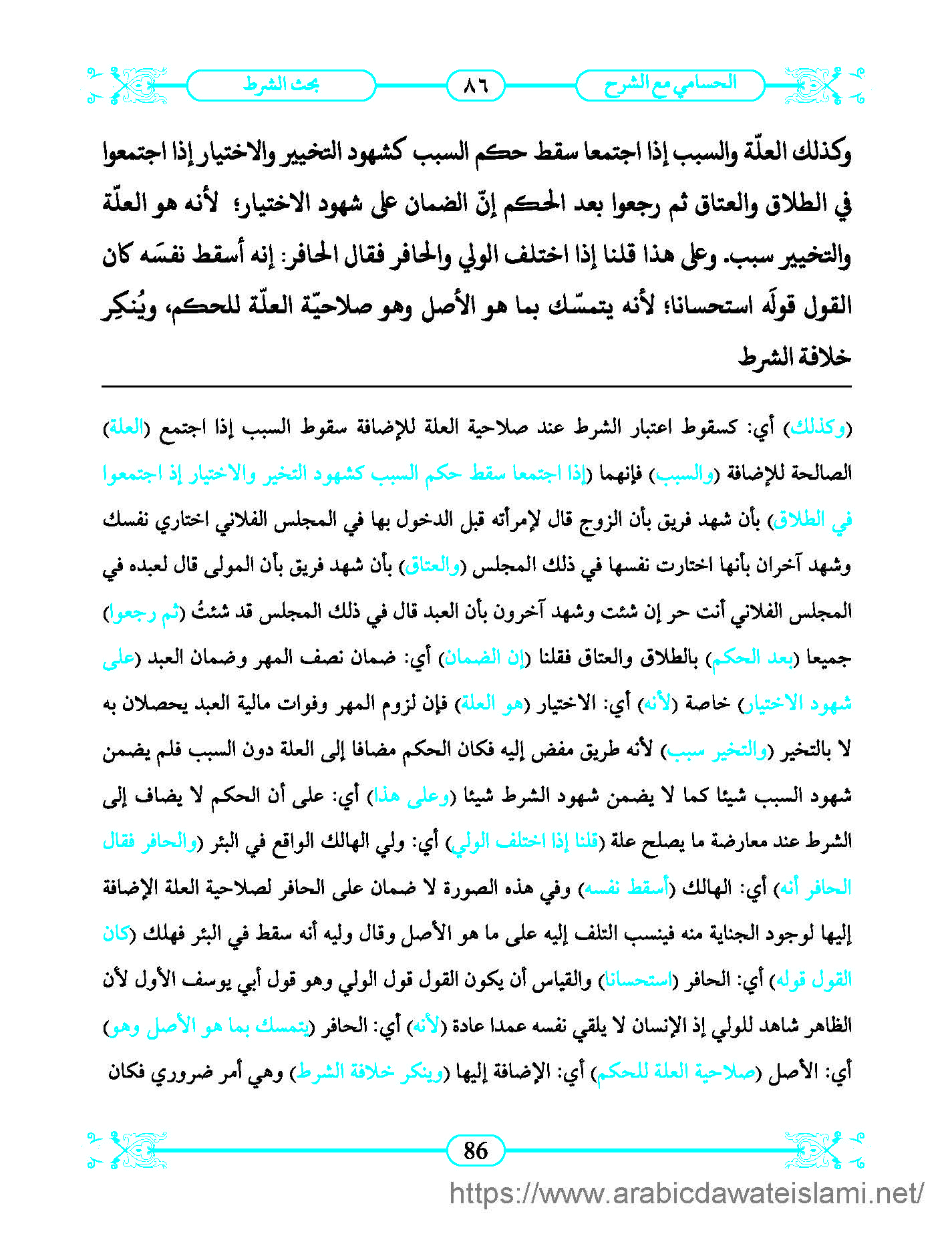 الحسامي مع الشرح ٨٦ بحث الشرط

وكذلك العلّة والسبب إذا اجتمعا سقط حكم السبب كشهود التخيير والاختيار إذا اجتمعوا في الطلاق والعتاق ثم رجعوا بعد الحكم إنّ الضمان على شهود الاختيار؛ لأنه هو العلّة والتخيير سبب. وعلى هذا قلنا إذا اختلف الولي والحافر فقال الحافر: إنه أسقط نفسَه كان القول قولَه استحسانا؛ لأنه يتمسّك بما هو الأصل وهو صلاحيّة العلّة للحكم، ويُنكِر خلافة الشرط

(وكذلك) أي: كسقوط اعتبار الشرط عند صلاحية العلة للإضافة سقوط السبب إذا اجتمع (العلة) الصالحة للإضافة (والسبب) فإنهما (إذا اجتمعا سقط حكم السبب كشهود التخير والاختيار إذ اجتمعوا في الطلاق) بأن شهد فريق بأن الزوج قال لإمرأته قبل الدخول بها في المجلس الفلاني اختاري نفسك وشهد آخران بأنها اختارت نفسها في ذلك المجلس (والعتاق) بأن شهد فريق بأن المولى قال لعبده في المجلس الفلاني أنت حر إن شئت وشهد آخرون بأن العبد قال في ذلك المجلس قد شئتُ (ثم رجعوا) جميعا (بعد الحكم) بالطلاق والعتاق فقلنا (إن الضمان) أي: ضمان نصف المهر وضمان العبد (على شهود الاختيار) خاصة (لأنه) أي: الاختيار (هو العلة) فإن لزوم المهر وفوات مالية العبد يحصلان به لا بالتخير (والتخير سبب) لأنه طريق مفض إليه فكان الحكم مضافا إلى العلة دون السبب فلم يضمن شهود السبب شيئا كما لا يضمن شهود الشرط شيئا (وعلى هذا) أي: على أن الحكم لا يضاف إلى الشرط عند معارضة ما يصلح علة (قلنا إذا اختلف الولي) أي: ولي الهالك الواقع في البئر (والحافر فقال الحافر أنه) أي: الهالك (أسقط نفسه) وفي هذه الصورة لا ضمان على الحافر لصلاحية العلة الإضافة إليها لوجود الجناية منه فينسب التلف إليه على ما هو الأصل وقال وليه أنه سقط في البئر فهلك (كان القول قوله) أي: الحافر (استحسانا) والقياس أن يكون القول قول الولي وهو قول أبي يوسف الأول لأن الظاهر شاهد للولي إذ الإنسان لا يلقي نفسه عمدا عادة (لأنه) أي: الحافر (يتمسك بما هو الأصل وهو) أي: الأصل (صلاحية العلة للحكم) أي: الإضافة إليها (وينكر خلافة الشرط) وهي أمر ضروري فكان

86

https://www.arabicdawateislami.net/